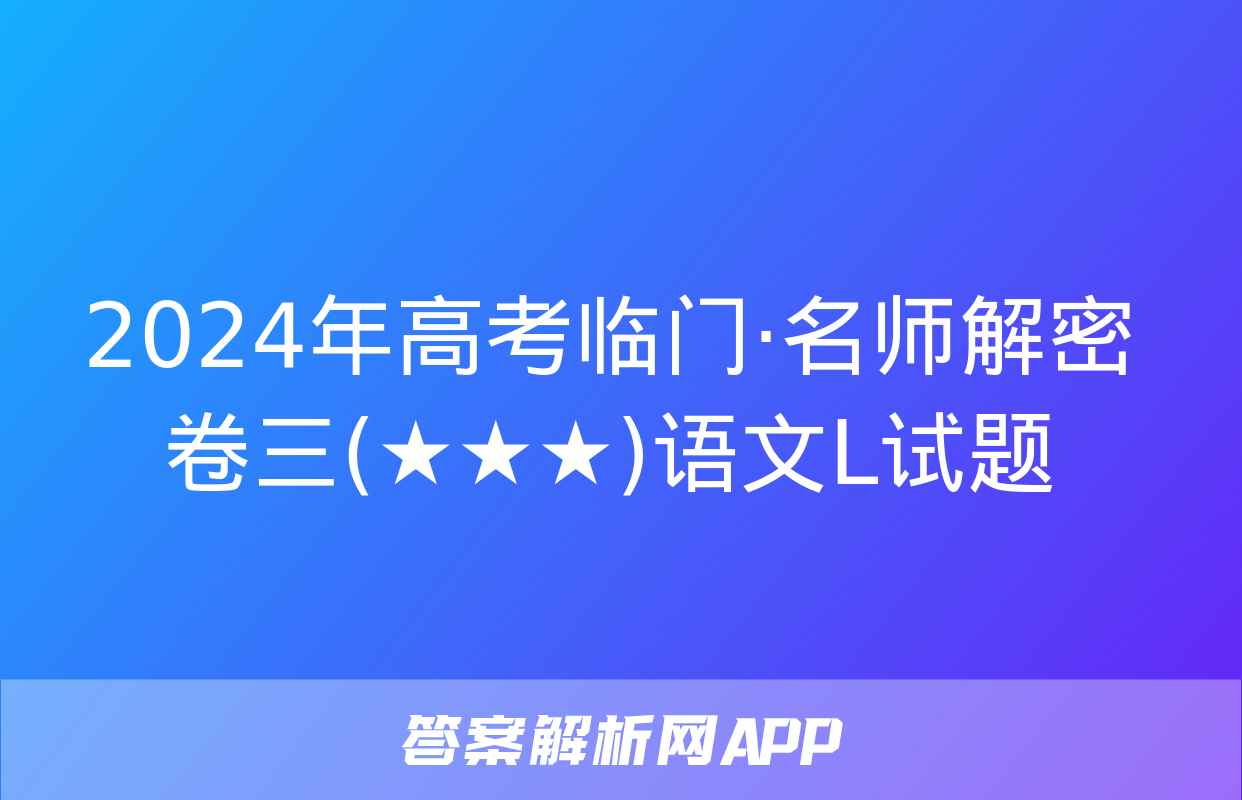 2024年高考临门·名师解密卷三(★★★)语文L试题

答案解析网APP